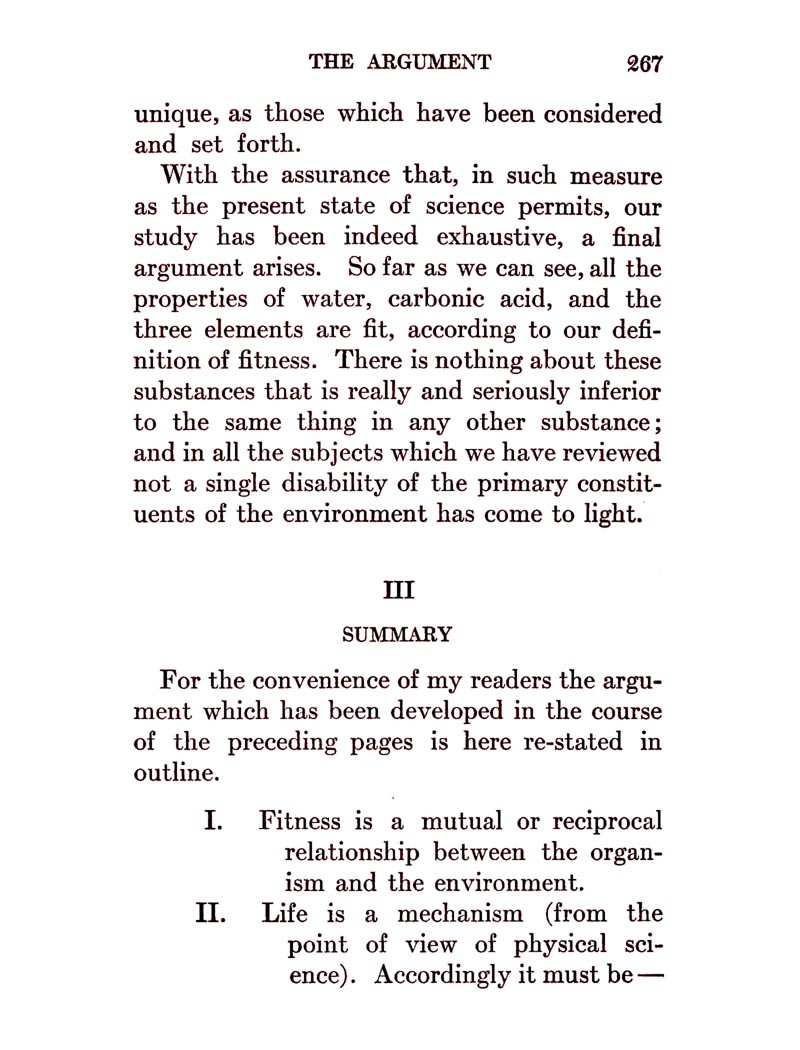 THE ARGUMENT 267

unique, as those which have been considered and set forth.

With the assurance that, in such measure as the present state of science permits, our study has been indeed exhaustive, a final argument arises. So far as we can see, all the properties of water, carbonic acid, and the three elements are fit, according to our definition of fitness. There is nothing about these substances that is really and seriously inferior to the same thing in any other substance; and in all the subjects which we have reviewed not a single disability of the primary constituents of the environment has come to light.

III

SUMMARY

For the convenience of my readers the argument which has been developed in the course of the preceding pages is here re-stated in outline.

I. Fitness is a mutual or reciprocal relationship between the organism and the environment.

II. Life is a mechanism (from the point of view of physical science). Accordingly it must be —